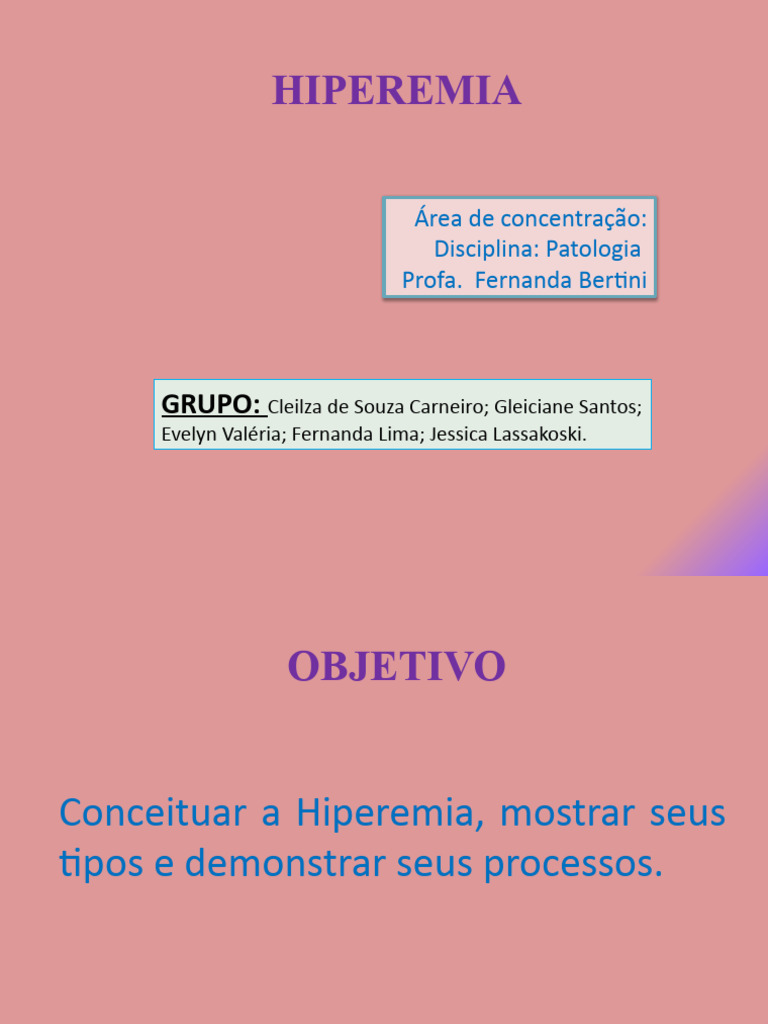 HIPEREMIA

Área de concentração:
Disciplina: Patologia
Profa. Fernanda Bertini

GRUPO: Cleilza de Souza Carneiro; Gleiciane Santos; Evelyn Valéria; Fernanda Lima; Jessica Lassakoski.

OBJETIVO

Conceituar a Hiperemia, mostrar seus tipos e demonstrar seus processos.